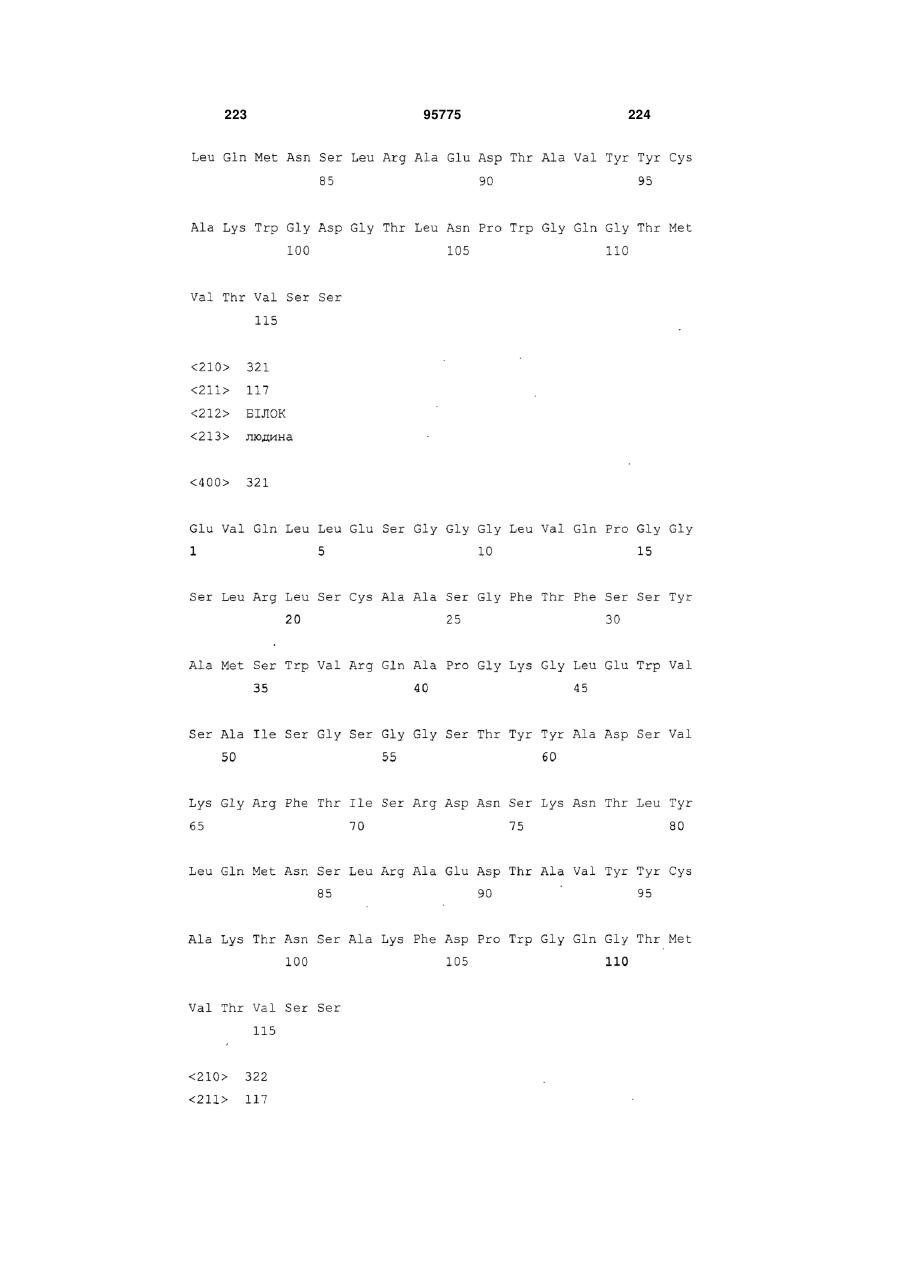 223 95775 224

Leu Gln Met Asn Ser Leu Arg Ala Glu Asp Thr Ala Val Tyr Tyr Cys
85 90 95

Ala Lys Trp Gly Asp Gly Thr Leu Asn Pro Trp Gly Gln Gly Thr Met
100 105 110

Val Thr Val Ser Ser
115

<210> 321
<211> 117
<212> БІЛОК
<213> людина

<400> 321

Glu Val Gln Leu Leu Glu Ser Gly Gly Gly Leu Val Gln Pro Gly Gly
1 5 10 15

Ser Leu Arg Leu Ser Cys Ala Ala Ser Gly Phe Thr Phe Ser Ser Tyr
20 25 30

Ala Met Ser Trp Val Arg Gln Ala Pro Gly Lys Gly Leu Glu Trp Val
35 40 45

Ser Ala Ile Ser Gly Ser Gly Gly Ser Thr Tyr Tyr Ala Asp Ser Val
50 55 60

Lys Gly Arg Phe Thr Ile Ser Arg Asp Asn Ser Lys Asn Thr Leu Tyr
65 70 75 80

Leu Gln Met Asn Ser Leu Arg Ala Glu Asp Thr Ala Val Tyr Tyr Cys
85 90 95

Ala Lys Thr Asn Ser Ala Lys Phe Asp Pro Trp Gly Gln Gly Thr Met
100 105 110

Val Thr Val Ser Ser
115

<210> 322
<211> 117